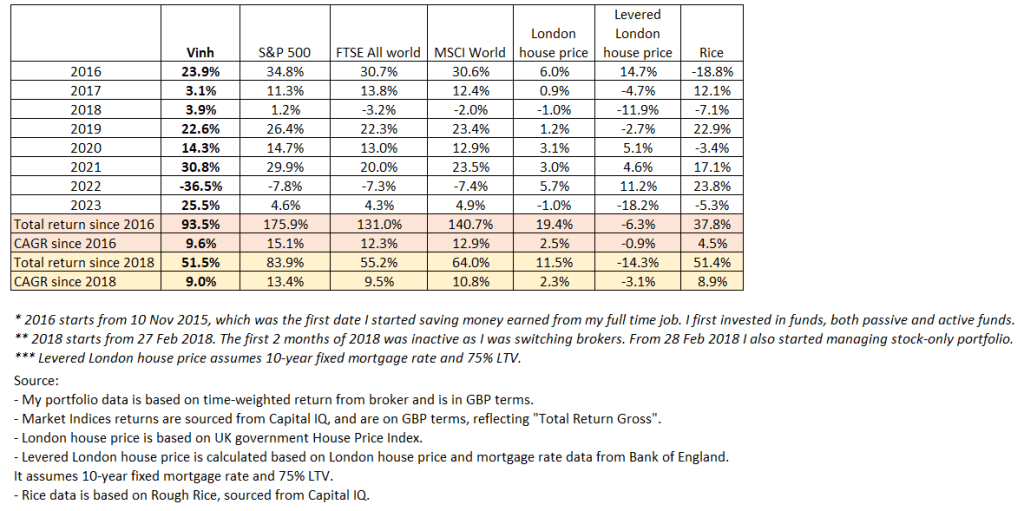 | | Vinh | S&P 500 | FTSE All world | MSCI World | London house price | Levered London house price | Rice |
|---|---|---|---|---|---|---|---|
| 2016 | 23.9% | 34.8% | 30.7% | 30.6% | 6.0% | 14.7% | -18.8% |
| 2017 | 3.1% | 11.3% | 13.8% | 12.4% | 0.9% | -4.7% | 12.1% |
| 2018 | 3.9% | 1.2% | -3.2% | -2.0% | -1.0% | -11.9% | -7.1% |
| 2019 | 22.6% | 26.4% | 22.3% | 23.4% | 1.2% | -2.7% | 22.9% |
| 2020 | 14.3% | 14.7% | 13.0% | 12.9% | 3.1% | 5.1% | -3.4% |
| 2021 | 30.8% | 29.9% | 20.0% | 23.5% | 3.0% | 4.6% | 17.1% |
| 2022 | -36.5% | -7.8% | -7.3% | -7.4% | 5.7% | 11.2% | 23.8% |
| 2023 | 25.5% | 4.6% | 4.3% | 4.9% | -1.0% | -18.2% | -5.3% |
| Total return since 2016 | 93.5% | 175.9% | 131.0% | 140.7% | 19.4% | -6.3% | 37.8% |
| CAGR since 2016 | 9.6% | 15.1% | 12.3% | 12.9% | 2.5% | -0.9% | 4.5% |
| Total return since 2018 | 51.5% | 83.9% | 55.2% | 64.0% | 11.5% | -14.3% | 51.4% |
| CAGR since 2018 | 9.0% | 13.4% | 9.5% | 10.8% | 2.3% | -3.1% | 8.9% |

* 2016 starts from 10 Nov 2015, which was the first date I started saving money earned from my full time job. I first invested in funds, both passive and active funds.
** 2018 starts from 27 Feb 2018. The first 2 months of 2018 was inactive as I was switching brokers. From 28 Feb 2018 I also started managing stock-only portfolio.
*** Levered London house price assumes 10-year fixed mortgage rate and 75% LTV.

Source:
- My portfolio data is based on time-weighted return from broker and is in GBP terms.
- Market Indices returns are sourced from Capital IQ, and are on GBP terms, reflecting "Total Return Gross".
- London house price is based on UK government House Price Index.
- Levered London house price is calculated based on London house price and mortgage rate data from Bank of England.
It assumes 10-year fixed mortgage rate and 75% LTV.
- Rice data is based on Rough Rice, sourced from Capital IQ.